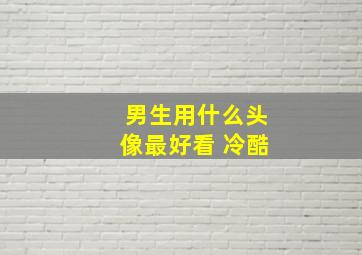 男生用什么头像最好看 冷酷